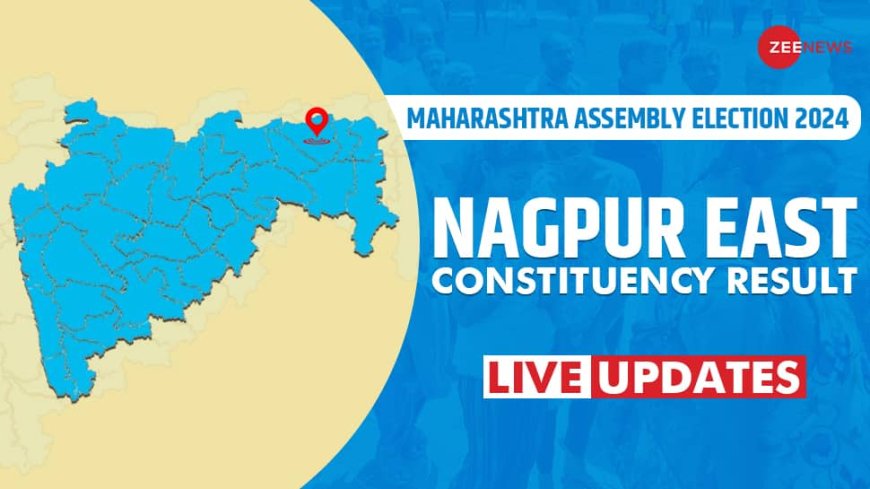 ZEE NEWS

MAHARASHTRA ASSEMBLY ELECTION 2024

NAGPUR EAST
CONSTITUENCY RESULT

LIVE UPDATES